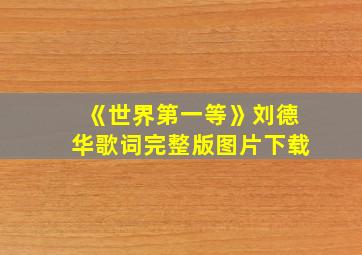 《世界第一等》刘德华歌词完整版图片下载